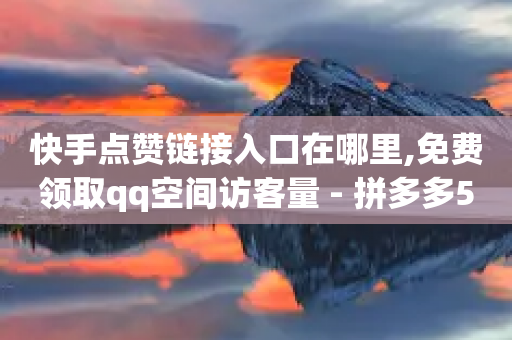 快手点赞链接入口在哪里,免费领取qq空间访客量 - 拼多多5